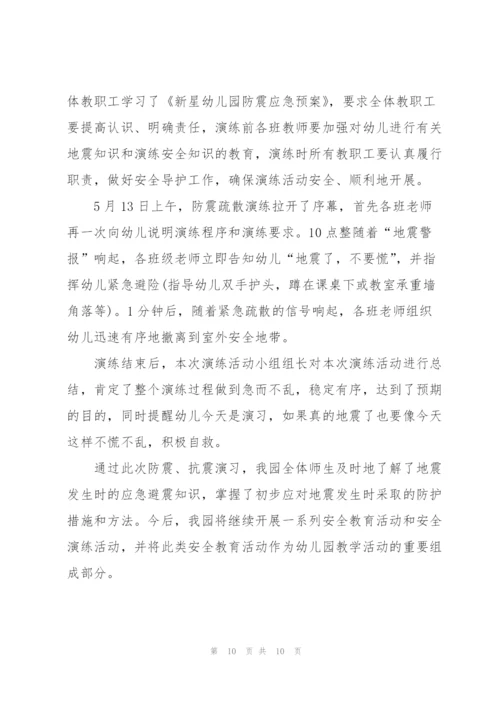 体教职工学习了《新星幼儿园防震应急预案》，要求全体教职工要提高认识、明确责任，演练前各班教师要加强对幼儿进行有关地震知识和演练安全知识的教育，演练时所有教职工要认真履行职责，做好安全导护工作，确保演练活动安全、顺利地开展。

5月13日上午，防震疏散演练拉开了序幕，首先各班老师再一次向幼儿说明演练程序和演练要求。10点整随着“地震警报”响起，各班级老师立即告知幼儿“地震了，不要慌”，并指挥幼儿紧急避险(指导幼儿双手护头，蹲在课桌下或教室承重墙角落等)。1分钟后，随着紧急疏散的信号响起，各班老师组织幼儿迅速有序地撤离到室外安全地带。

演练结束后，本次演练活动小组组长对本次演练活动进行总结，肯定了整个演练过程做到急而不乱，稳定有序，达到了预期的目的，同时提醒幼儿今天是演习，如果真的地震了也要像今天这样不慌不乱，积极自救。

通过此次防震、抗震演习，我园全体师生及时地了解了地震发生时的应急避震知识，掌握了初步应对地震发生时采取的防护措施和方法。今后，我园将继续开展一系列安全教育活动和安全演练活动，并将此类安全教育活动作为幼儿园教学活动的重要组成部分。

第 10 页 共 10 页